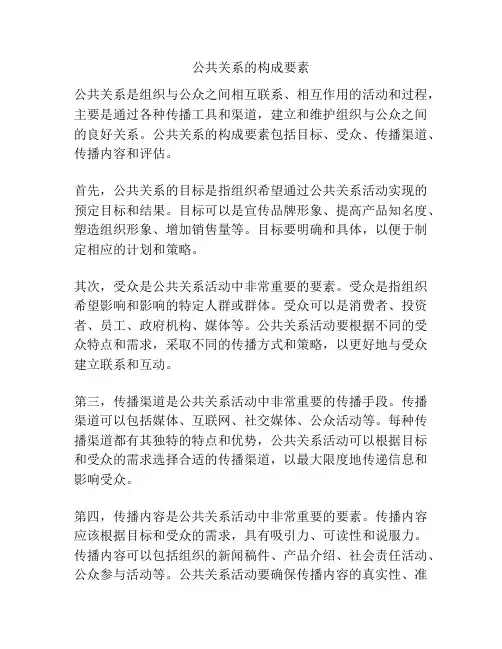 公共关系的构成要素

公共关系是组织与公众之间相互联系、相互作用的活动和过程，主要是通过各种传播工具和渠道，建立和维护组织与公众之间的良好关系。公共关系的构成要素包括目标、受众、传播渠道、传播内容和评估。

首先，公共关系的目标是指组织希望通过公共关系活动实现的预定目标和结果。目标可以是宣传品牌形象、提高产品知名度、塑造组织形象、增加销售量等。目标要明确和具体，以便于制定相应的计划和策略。

其次，受众是公共关系活动中非常重要的要素。受众是指组织希望影响和影响的特定人群或群体。受众可以是消费者、投资者、员工、政府机构、媒体等。公共关系活动要根据不同的受众特点和需求，采取不同的传播方式和策略，以更好地与受众建立联系和互动。

第三，传播渠道是公共关系活动中非常重要的传播手段。传播渠道可以包括媒体、互联网、社交媒体、公众活动等。每种传播渠道都有其独特的特点和优势，公共关系活动可以根据目标和受众的需求选择合适的传播渠道，以最大限度地传递信息和影响受众。

第四，传播内容是公共关系活动中非常重要的要素。传播内容应该根据目标和受众的需求，具有吸引力、可读性和说服力。传播内容可以包括组织的新闻稿件、产品介绍、社会责任活动、公众参与活动等。公共关系活动要确保传播内容的真实性、准